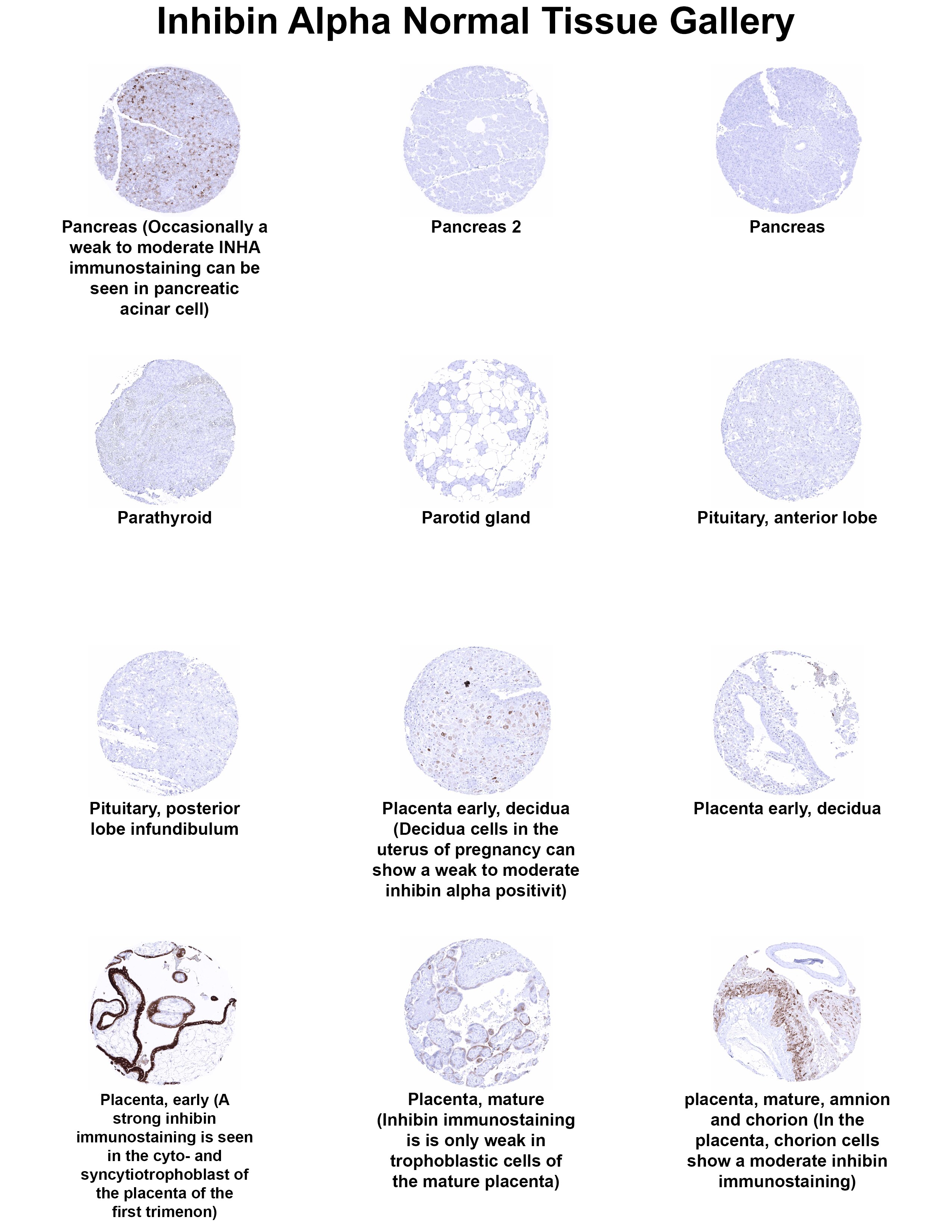 Inhibin Alpha Normal Tissue Gallery

Pancreas (Occasionally a weak to moderate INHA immunostaining can be seen in pancreatic acinar cell)

Pancreas 2

Pancreas

Parathyroid

Parotid gland

Pituitary, anterior lobe

Pituitary, posterior lobe infundibulum

Placenta early, decidua (Decidua cells in the uterus of pregnancy can show a weak to moderate inhibin alpha positivit)

Placenta early, decidua

Placenta, early (A strong inhibin immunostaining is seen in the cyto- and syncytiotrophoblast of the placenta of the first trimenon)

Placenta, mature (Inhibin immunostaining is is only weak in trophoblastic cells of the mature placenta)

placenta, mature, amnion and chorion (In the placenta, chorion cells show a moderate inhibin immunostaining)